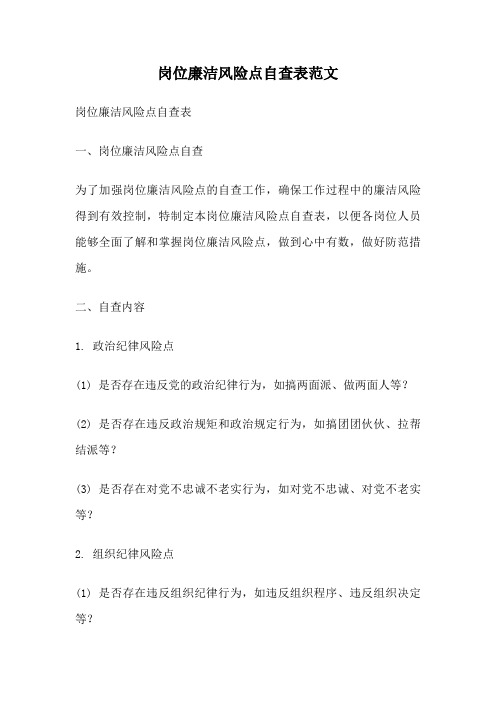 岗位廉洁风险点自查表范文

岗位廉洁风险点自查表

一、岗位廉洁风险点自查

为了加强岗位廉洁风险点的自查工作，确保工作过程中的廉洁风险得到有效控制，特制定本岗位廉洁风险点自查表，以便各岗位人员能够全面了解和掌握岗位廉洁风险点，做到心中有数，做好防范措施。

二、自查内容

1. 政治纪律风险点

(1) 是否存在违反党的政治纪律行为，如搞两面派、做两面人等？

(2) 是否存在违反政治规矩和政治规定行为，如搞团团伙伙、拉帮结派等？

(3) 是否存在对党不忠诚不老实行为，如对党不忠诚、对党不老实等？

2. 组织纪律风险点

(1) 是否存在违反组织纪律行为，如违反组织程序、违反组织决定等？